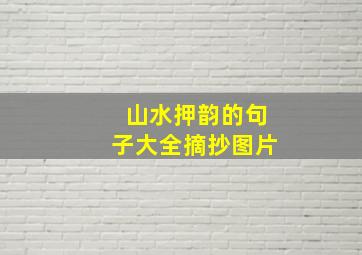 山水押韵的句子大全摘抄图片